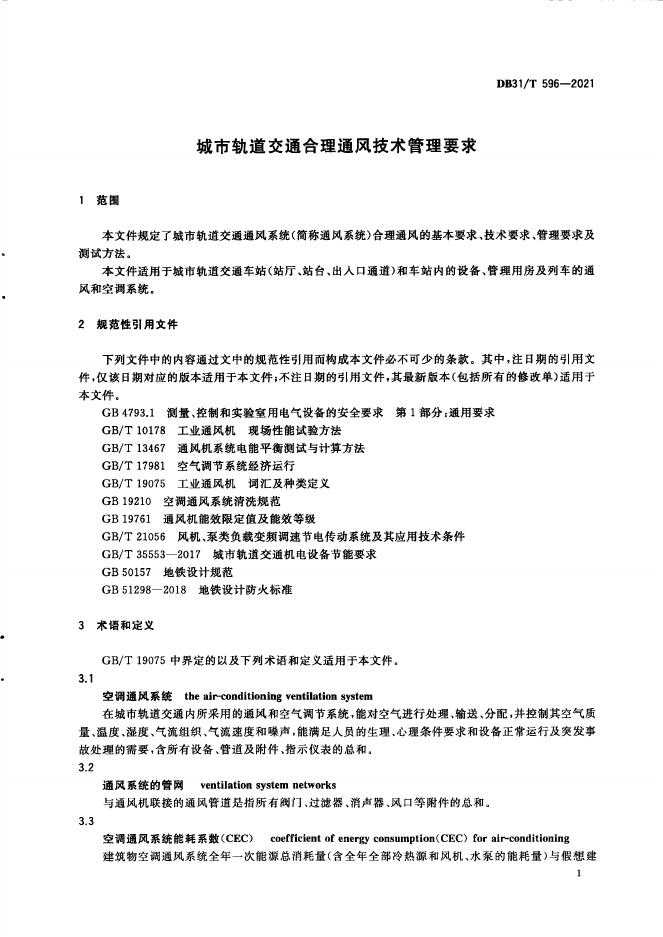 DB31/T 596—2021

城市轨道交通合理通风技术管理要求

1 范围

本文件规定了城市轨道交通通风系统(简称通风系统)合理通风的基本要求、技术要求、管理要求及测试方法。

本文件适用于城市轨道交通车站(站厅、站台、出入口通道)和车站内的设备、管理用房及列车的通风和空调系统。

2 规范性引用文件

下列文件中的内容通过文中的规范性引用而构成本文件必不可少的条款。其中,注日期的引用文件,仅该日期对应的版本适用于本文件;不注日期的引用文件,其最新版本(包括所有的修改单)适用于本文件。

GB 4793.1 测量、控制和实验室用电气设备的安全要求 第1部分:通用要求
GB/T 10178 工业通风机 现场性能试验方法
GB/T 13467 通风机系统电能平衡测试与计算方法
GB/T 17981 空气调节系统经济运行
GB/T 19075 工业通风机 词汇及种类定义
GB 19210 空调通风系统清洗规范
GB 19761 通风机能效限定值及能效等级
GB/T 21056 风机、泵类负载变频调速节电传动系统及其应用技术条件
GB/T 35553—2017 城市轨道交通机电设备节能要求
GB 50157 地铁设计规范
GB 51298—2018 地铁设计防火标准

3 术语和定义

GB/T 19075 中界定的以及下列术语和定义适用于本文件。

3.1
空调通风系统 the air-conditioning ventilation system
在城市轨道交通内所采用的通风和空气调节系统,能对空气进行处理、输送、分配,并控制其空气质量、温度、湿度、气流组织、气流速度和噪声,能满足人员的生理、心理条件要求和设备正常运行及突发事故处理的需要,含所有设备、管道及附件、指示仪表的总和。

3.2
通风系统的管网 ventilation system networks
与通风机联接的通风管道是指所有阀门、过滤器、消声器、风口等附件的总和。

3.3
空调通风系统能耗系数(CEC) coefficient of energy consumption(CEC) for air-conditioning
建筑物空调通风系统全年一次能源总消耗量(含全年全部冷热源和风机、水泵的能耗量)与假想建

1